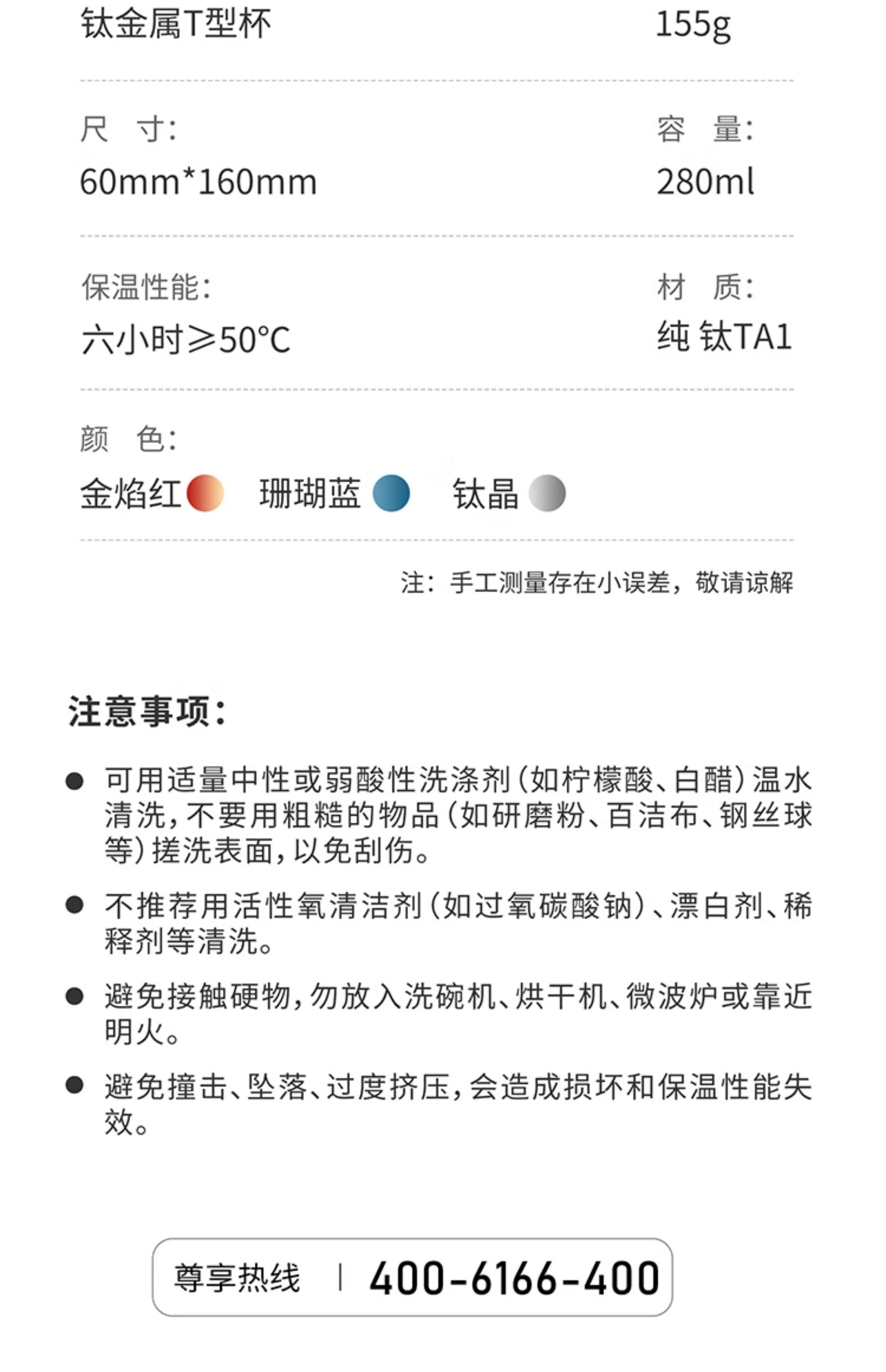 钛金属T型杯 155g

尺 寸:
60mm*160mm

容 量:
280ml

保温性能:
六小时≥50°C

材 质:
纯 钛TA1

颜 色:
金焰红 珊瑚蓝 钛晶

注：手工测量存在小误差，敬请谅解

注意事项:

● 可用适量中性或弱酸性洗涤剂(如柠檬酸、白醋)温水清洗，不要用粗糙的物品(如研磨粉、百洁布、钢丝球等)搓洗表面，以免刮伤。

● 不推荐用活性氧清洁剂(如过氧碳酸钠)、漂白剂、稀释剂等清洗。

● 避免接触硬物，勿放入洗碗机、烘干机、微波炉或靠近明火。

● 避免撞击、坠落、过度挤压，会造成损坏和保温性能失效。

尊享热线 | 400-6166-400